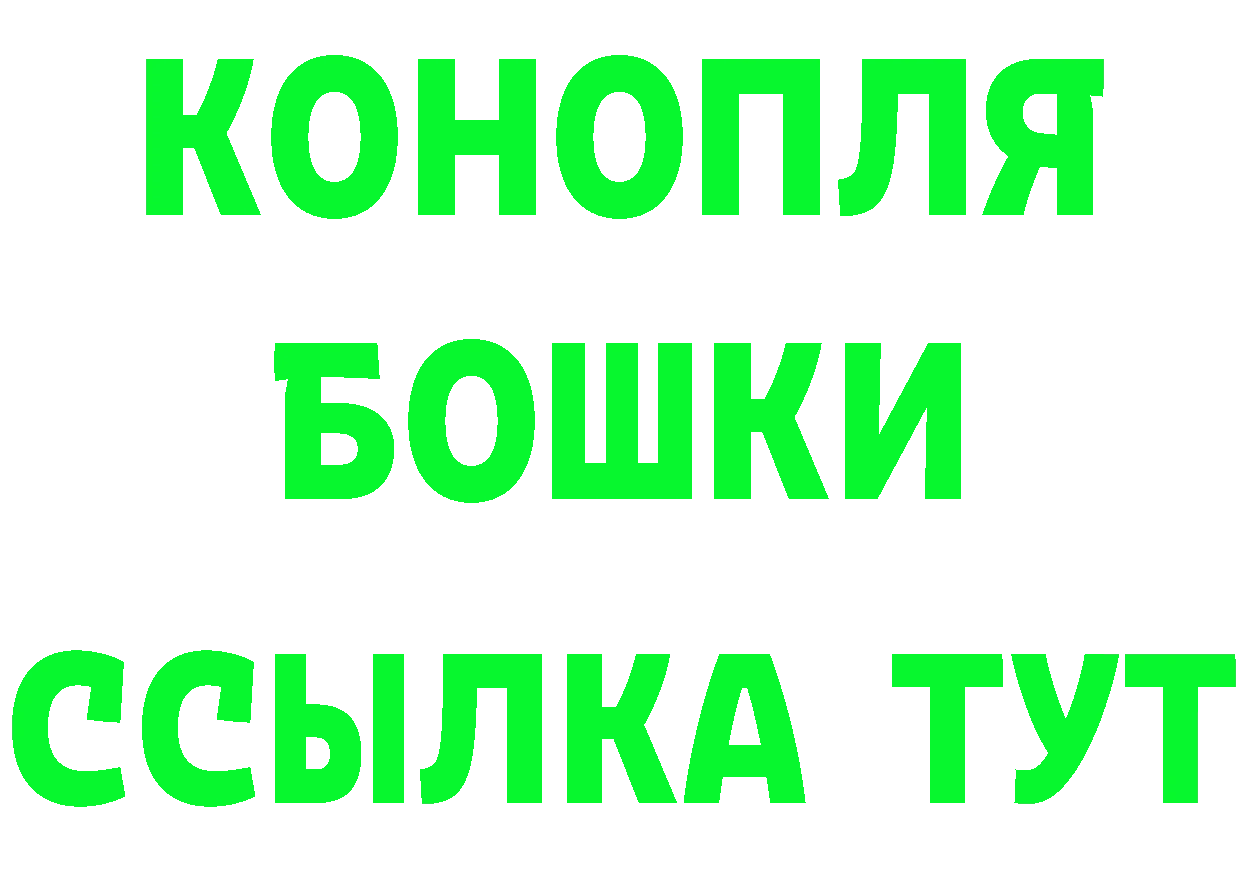 КОНОПЛЯ
БОШКИ
ССЫЛКА ТУТ